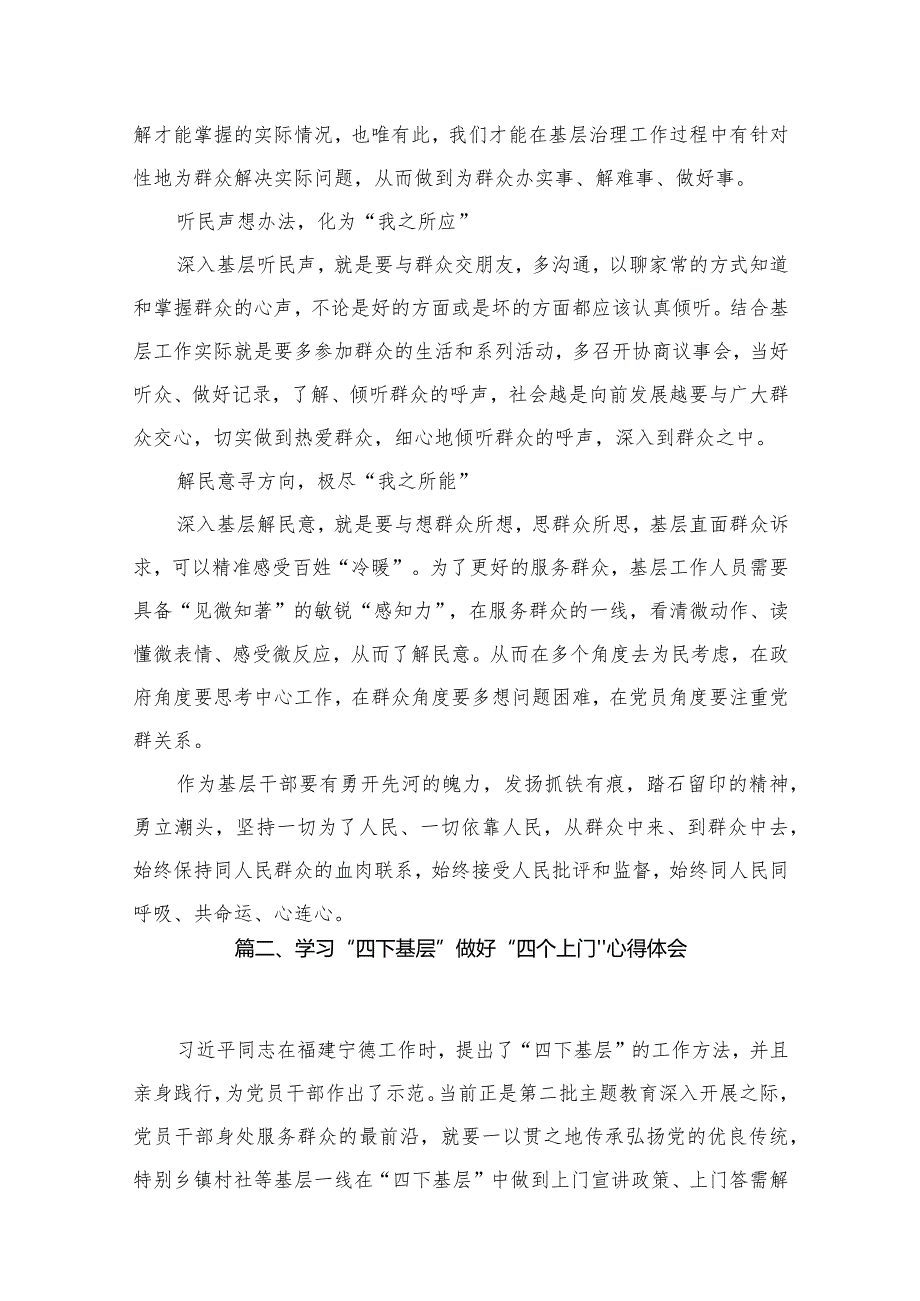 解才能掌握的实际情况，也唯有此，我们才能在基层治理工作过程中有针对性地为群众解决实际问题，从而做到为群众办实事、解难事、做好事。

听民声想办法，化为“我之所应”

深入基层听民声，就是要与群众交朋友，多沟通，以聊家常的方式知道和掌握群众的心声，不论是好的方面或是坏的方面都应该认真倾听。结合基层工作实际就是要多参加群众的生活和系列活动，多召开协商议事会，当好听众、做好记录，了解、倾听群众的呼声，社会越是向前发展越要与广大群众交心，切实做到热爱群众，细心地倾听群众的呼声，深入到群众之中。

解民意寻方向，极尽“我之所能”

深入基层解民意，就是要与想群众所想，思群众所思，基层直面群众诉求，可以精准感受百姓“冷暖”。为了更好的服务群众，基层工作人员需要具备“见微知著”的敏锐“感知力”，在服务群众的一线，看清微动作、读懂微表情、感受微反应，从而了解民意。从而在多个角度去为民考虑，在政府角度要思考中心工作，在群众角度要多想问题困难，在党员角度要注重党群关系。

作为基层干部要有勇开先河的魄力，发扬抓铁有痕，踏石留印的精神，勇立潮头，坚持一切为了人民、一切依靠人民，从群众中来、到群众中去，始终保持同人民群众的血肉联系，始终接受人民批评和监督，始终同人民同呼吸、共命运、心连心。

篇二、学习“四下基层”做好“四个上门”心得体会

习近平同志在福建宁德工作时，提出了“四下基层”的工作方法，并且亲身践行，为党员干部作出了示范。当前正是第二批主题教育深入开展之际，党员干部身处服务群众的最前沿，就要一以贯之地传承弘扬党的优良传统，特别乡镇村社等基层一线在“四下基层”中做到上门宣讲政策、上门答需解